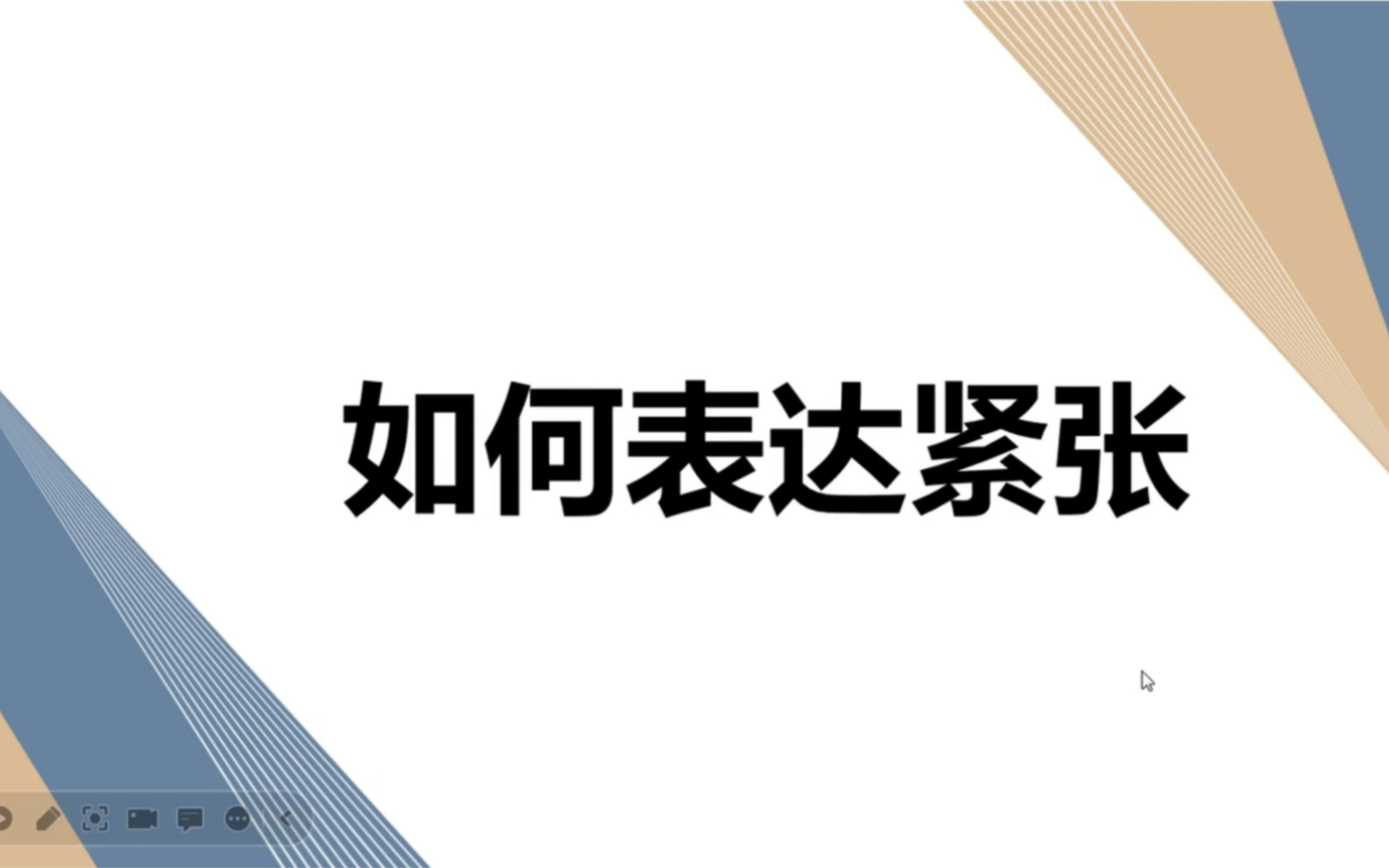 如何表达紧张